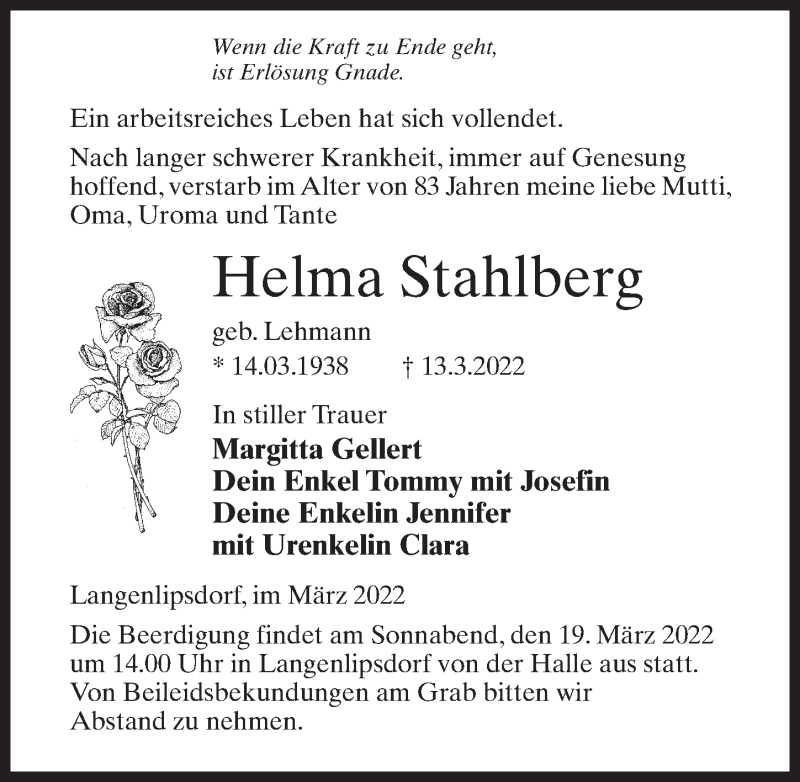 Wenn die Kraft zu Ende geht,
ist Erlösung Gnade.

Ein arbeitsreiches Leben hat sich vollendet.

Nach langer schwerer Krankheit, immer auf Genesung hoffend, verstarb im Alter von 83 Jahren meine liebe Mutti, Oma, Uroma und Tante

Helma Stahlberg

geb. Lehmann
* 14.03.1938 † 13.3.2022

In stiller Trauer
Margitta Gellert
Dein Enkel Tommy mit Josefin
Deine Enkelin Jennifer
mit Urenkelin Clara

Langenlipsdorf, im März 2022

Die Beerdigung findet am Sonnabend, den 19. März 2022 um 14.00 Uhr in Langenlipsdorf von der Halle aus statt. Von Beileidsbekundungen am Grab bitten wir Abstand zu nehmen.